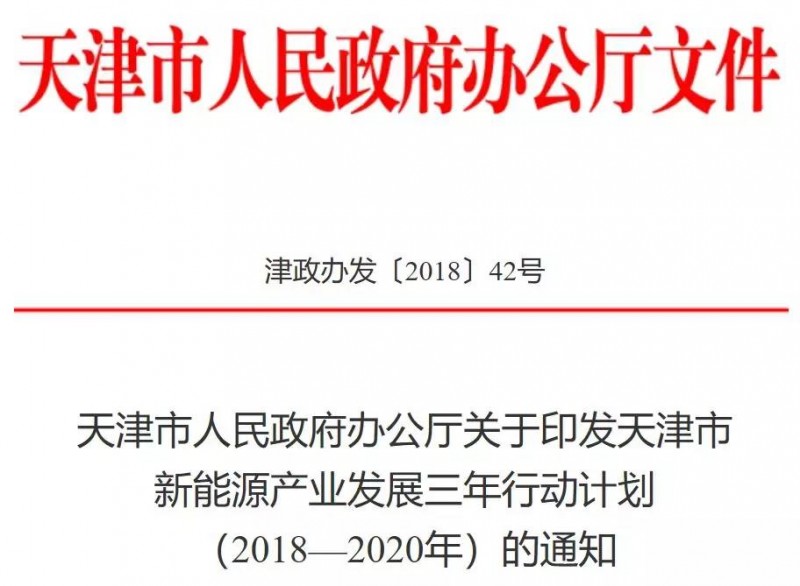 天津市人民政府办公厅文件

津政办发〔2018〕42号

天津市人民政府办公厅关于印发天津市新能源产业发展三年行动计划（2018—2020年）的通知